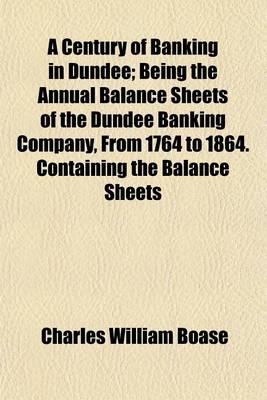 A Century of Banking in Dundee; Being the Annual Balance Sheets of the Dundee Banking Company, From 1764 to 1864. Containing the Balance Sheets

Charles William Boase